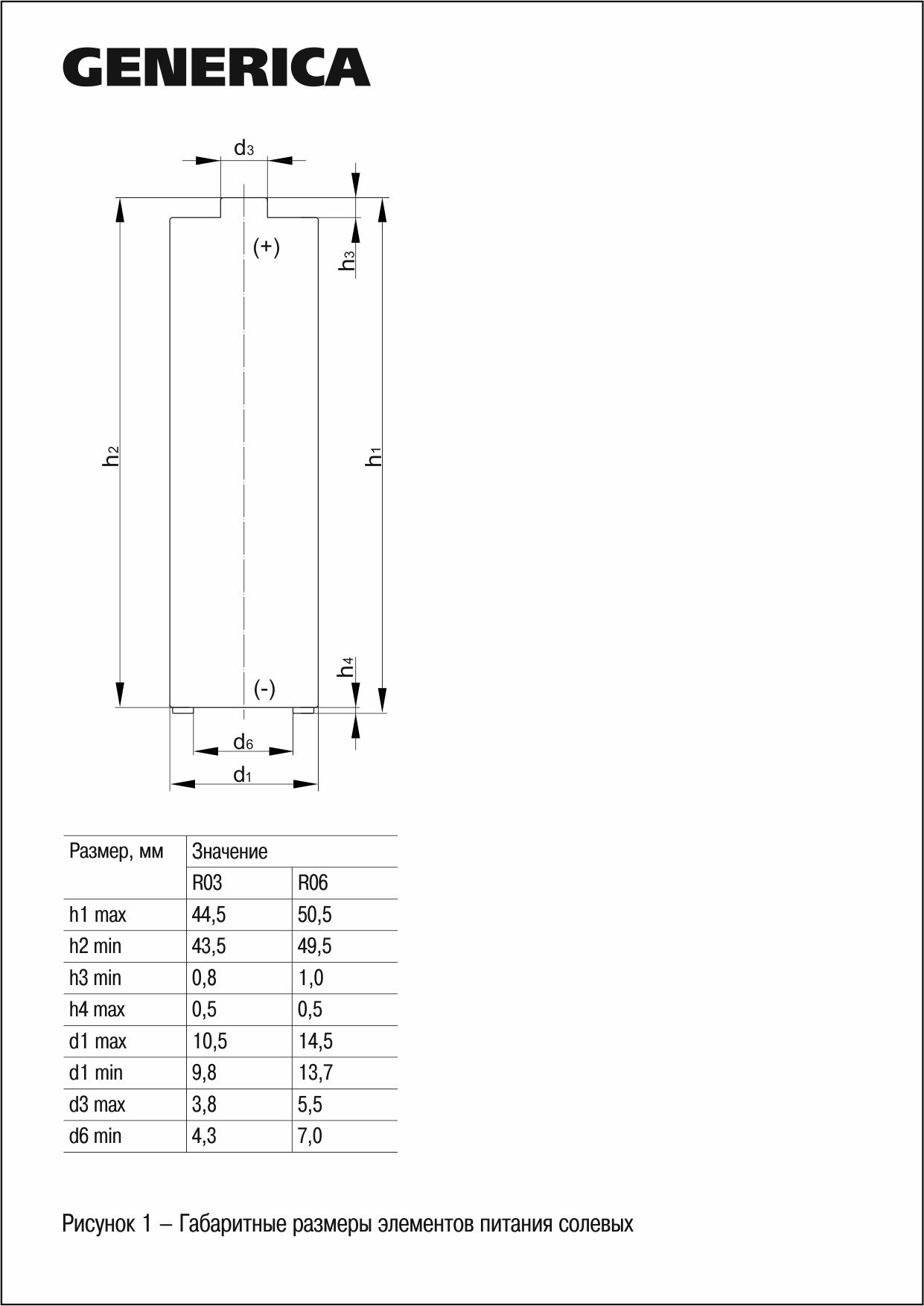 GENERICA

$d_3$

(+)

$h_3$

$h_2$

$h_1$

$h_4$

(-)

$d_6$

$d_1$

| Размер, мм | Значение | |
|---|---|---|
| | R03 | R06 |
| h1 max | 44,5 | 50,5 |
| h2 min | 43,5 | 49,5 |
| h3 min | 0,8 | 1,0 |
| h4 max | 0,5 | 0,5 |
| d1 max | 10,5 | 14,5 |
| d1 min | 9,8 | 13,7 |
| d3 max | 3,8 | 5,5 |
| d6 min | 4,3 | 7,0 |

Рисунок 1 – Габаритные размеры элементов питания солевых